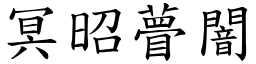 冥昭瞢闇